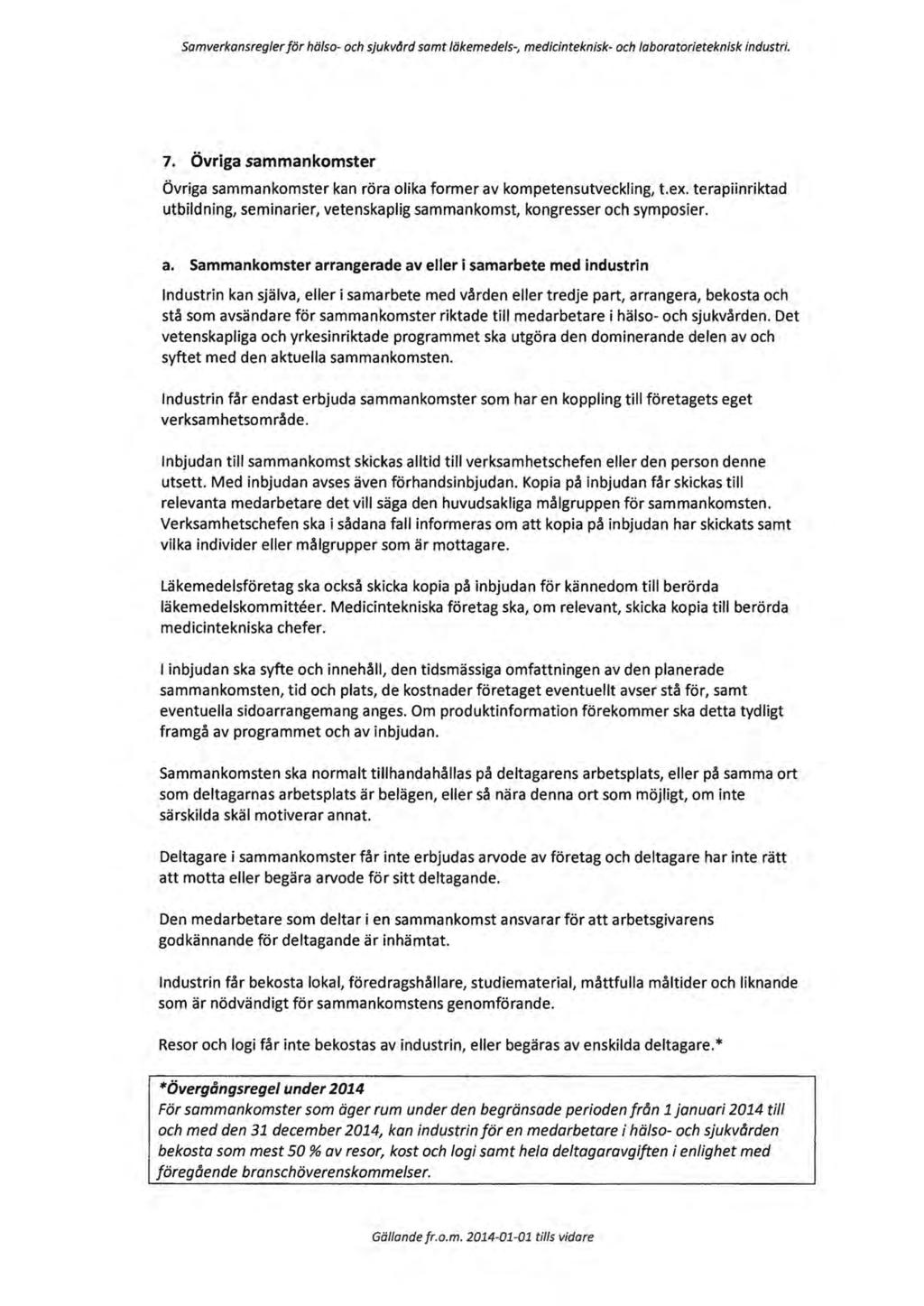 Samverkansregler för hälso- och sjukvård samt läkemedels-, medicinteknisk- och laboratorieteknisk industri.

7. Övriga sammankomster

Övriga sammankomster kan röra olika former av kompetensutveckling, t.ex. terapiinriktad utbildning, seminarier, vetenskaplig sammankomst, kongresser och symposier.

a. Sammankomster arrangerade av eller i samarbete med industrin

Industrin kan själva, eller i samarbete med vården eller tredje part, arrangera, bekosta och stå som avsändare för sammankomster riktade till medarbetare i hälso- och sjukvården. Det vetenskapliga och yrkesinriktade programmet ska utgöra den dominerande delen av och syftet med den aktuella sammankomsten.

Industrin får endast erbjuda sammankomster som har en koppling till företagets eget verksamhetsområde.

Inbjudan till sammankomst skickas alltid till verksamhetschefen eller den person denne utsett. Med inbjudan avses även förhandsinbjudan. Kopia på inbjudan får skickas till relevanta medarbetare det vill säga den huvudsakliga målgruppen för sammankomsten. Verksamhetschefen ska i sådana fall informeras om att kopia på inbjudan har skickats samt vilka individer eller målgrupper som är mottagare.

Läkemedelsföretag ska också skicka kopia på inbjudan för kännedom till berörda läkemedelskommittéer. Medicintekniska företag ska, om relevant, skicka kopia till berörda medicintekniska chefer.

I inbjudan ska syfte och innehåll, den tidsmässiga omfattningen av den planerade sammankomsten, tid och plats, de kostnader företaget eventuellt avser stå för, samt eventuella sidoarrangemang anges. Om produktinformation förekommer ska detta tydligt framgå av programmet och av inbjudan.

Sammankomsten ska normalt tillhandahållas på deltagarens arbetsplats, eller på samma ort som deltagarnas arbetsplats är belägen, eller så nära denna ort som möjligt, om inte särskilda skäl motiverar annat.

Deltagare i sammankomster får inte erbjudas arvode av företag och deltagare har inte rätt att motta eller begära arvode för sitt deltagande.

Den medarbetare som deltar i en sammankomst ansvarar för att arbetsgivarens godkännande för deltagande är inhämtat.

Industrin får bekosta lokal, föredragshållare, studiematerial, måttfulla måltider och liknande som är nödvändigt för sammankomstens genomförande.

Resor och logi får inte bekostas av industrin, eller begäras av enskilda deltagare.*

*Övergångsregel under 2014
För sammankomster som äger rum under den begränsade perioden från 1 januari 2014 till och med den 31 december 2014, kan industrin för en medarbetare i hälso- och sjukvården bekosta som mest 50 % av resor, kost och logi samt hela deltagaravgiften i enlighet med föregående branschöverenskommelser.

Gällande fr.o.m. 2014-01-01 tills vidare